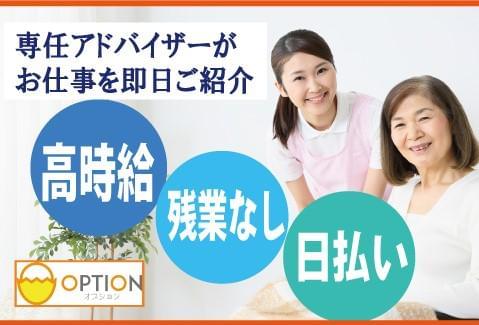 専任アドバイザーが
お仕事を即日ご紹介

高時給

残業なし

日払い

OPTION
オプション